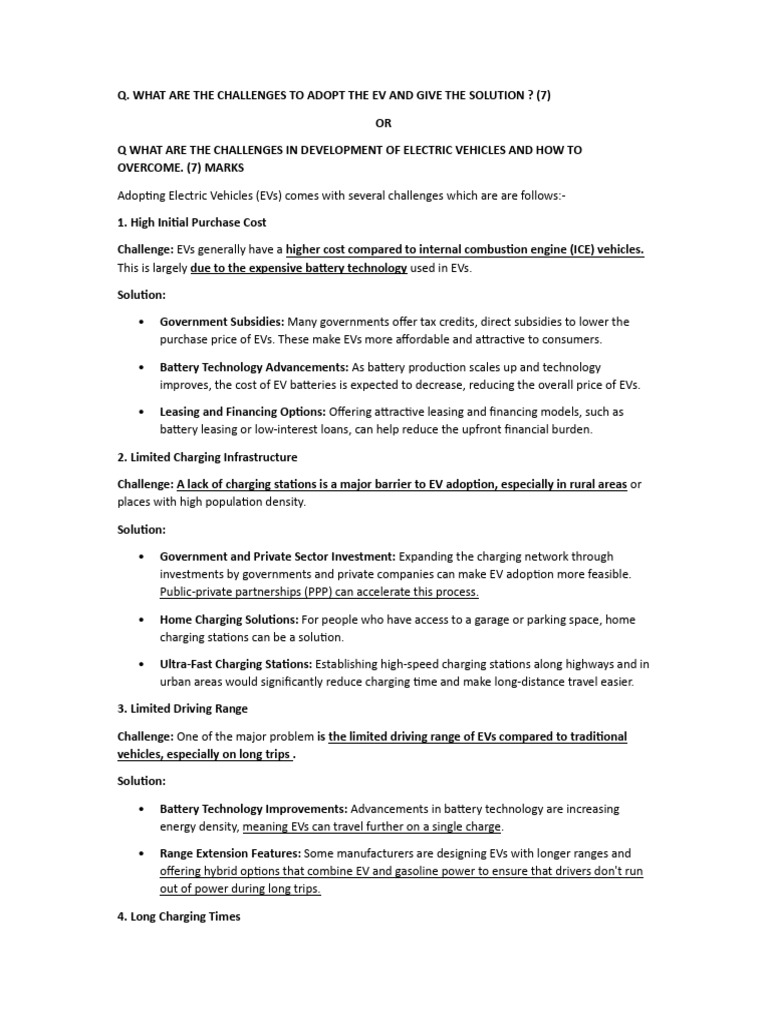 Q. WHAT ARE THE CHALLENGES TO ADOPT THE EV AND GIVE THE SOLUTION ? (7)

OR

Q WHAT ARE THE CHALLENGES IN DEVELOPMENT OF ELECTRIC VEHICLES AND HOW TO OVERCOME. (7) MARKS

Adopting Electric Vehicles (EVs) comes with several challenges which are are follows:-

1. High Initial Purchase Cost

Challenge: EVs generally have a higher cost compared to internal combustion engine (ICE) vehicles. This is largely due to the expensive battery technology used in EVs.

Solution:

• Government Subsidies: Many governments offer tax credits, direct subsidies to lower the purchase price of EVs. These make EVs more affordable and attractive to consumers.

• Battery Technology Advancements: As battery production scales up and technology improves, the cost of EV batteries is expected to decrease, reducing the overall price of EVs.

• Leasing and Financing Options: Offering attractive leasing and financing models, such as battery leasing or low-interest loans, can help reduce the upfront financial burden.

2. Limited Charging Infrastructure

Challenge: A lack of charging stations is a major barrier to EV adoption, especially in rural areas or places with high population density.

Solution:

• Government and Private Sector Investment: Expanding the charging network through investments by governments and private companies can make EV adoption more feasible. Public-private partnerships (PPP) can accelerate this process.

• Home Charging Solutions: For people who have access to a garage or parking space, home charging stations can be a solution.

• Ultra-Fast Charging Stations: Establishing high-speed charging stations along highways and in urban areas would significantly reduce charging time and make long-distance travel easier.

3. Limited Driving Range

Challenge: One of the major problem is the limited driving range of EVs compared to traditional vehicles, especially on long trips .

Solution:

• Battery Technology Improvements: Advancements in battery technology are increasing energy density, meaning EVs can travel further on a single charge.

• Range Extension Features: Some manufacturers are designing EVs with longer ranges and offering hybrid options that combine EV and gasoline power to ensure that drivers don't run out of power during long trips.

4. Long Charging Times